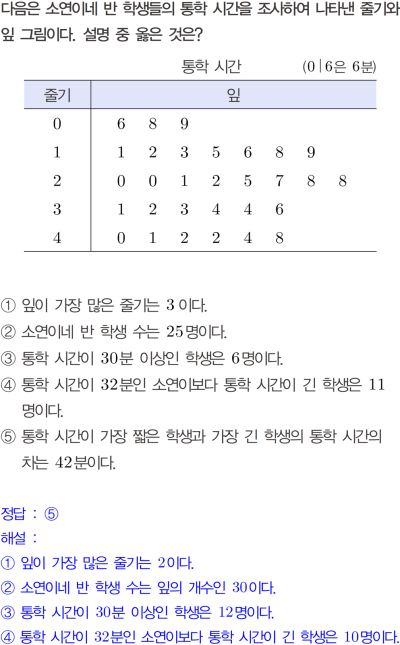 다음은 소연이네 반 학생들의 통학 시간을 조사하여 나타낸 줄기와 잎 그림이다. 설명 중 옳은 것은?

통학 시간 (0|6은 6분)

| 줄기 | 잎 |
|---|---|
| 0 | 6 8 9 |
| 1 | 1 2 3 5 6 8 9 |
| 2 | 0 0 1 2 5 7 8 8 |
| 3 | 1 2 3 4 4 6 |
| 4 | 0 1 2 2 4 8 |

① 잎이 가장 많은 줄기는 3이다.
② 소연이네 반 학생 수는 25명이다.
③ 통학 시간이 30분 이상인 학생은 6명이다.
④ 통학 시간이 32분인 소연이보다 통학 시간이 긴 학생은 11명이다.
⑤ 통학 시간이 가장 짧은 학생과 가장 긴 학생의 통학 시간의 차는 42분이다.

정답 : ⑤
해설 :
① 잎이 가장 많은 줄기는 2이다.
② 소연이네 반 학생 수는 잎의 개수인 30이다.
③ 통학 시간이 30분 이상인 학생은 12명이다.
④ 통학 시간이 32분인 소연이보다 통학 시간이 긴 학생은 10명이다.